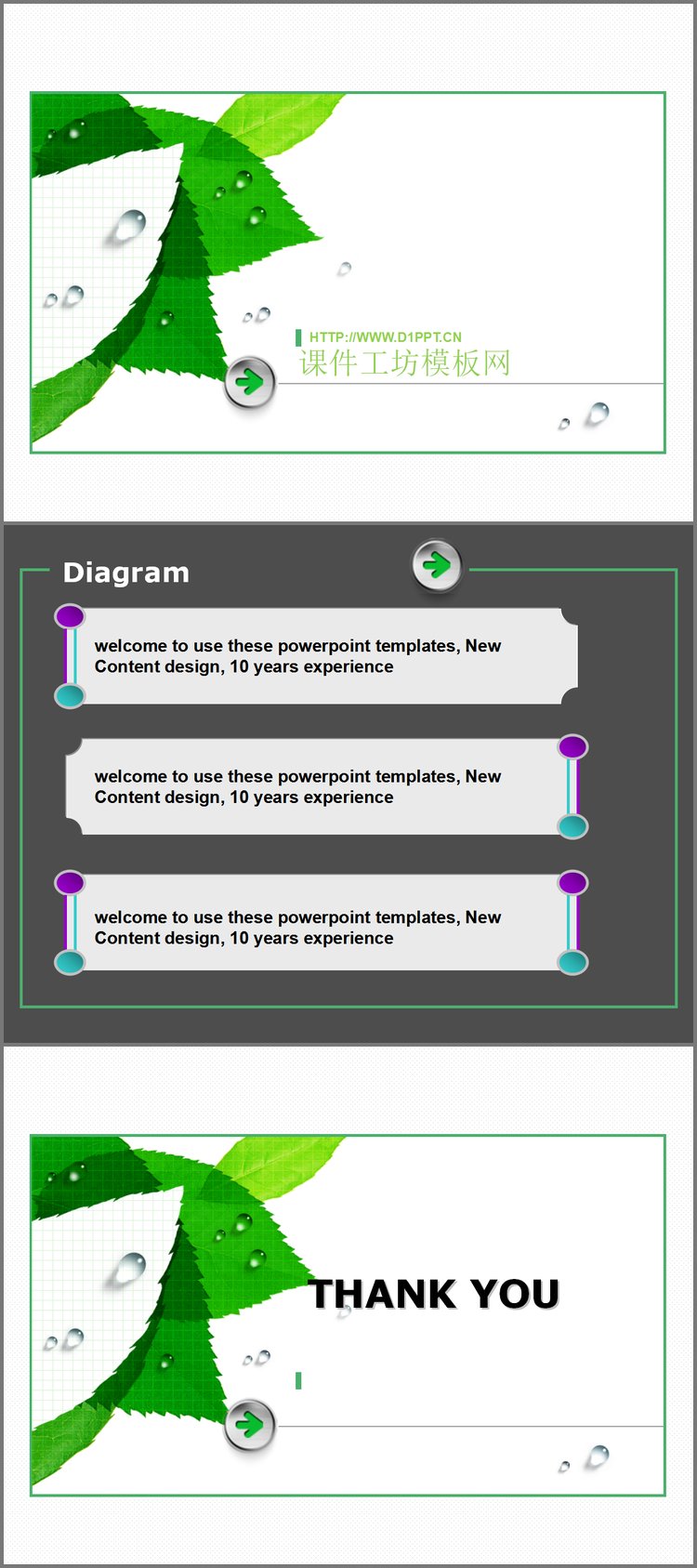 HTTP://WWW.D1PPT.CN
课件工坊模板网

Diagram

welcome to use these powerpoint templates, New Content design, 10 years experience

welcome to use these powerpoint templates, New Content design, 10 years experience

welcome to use these powerpoint templates, New Content design, 10 years experience

THANK YOU